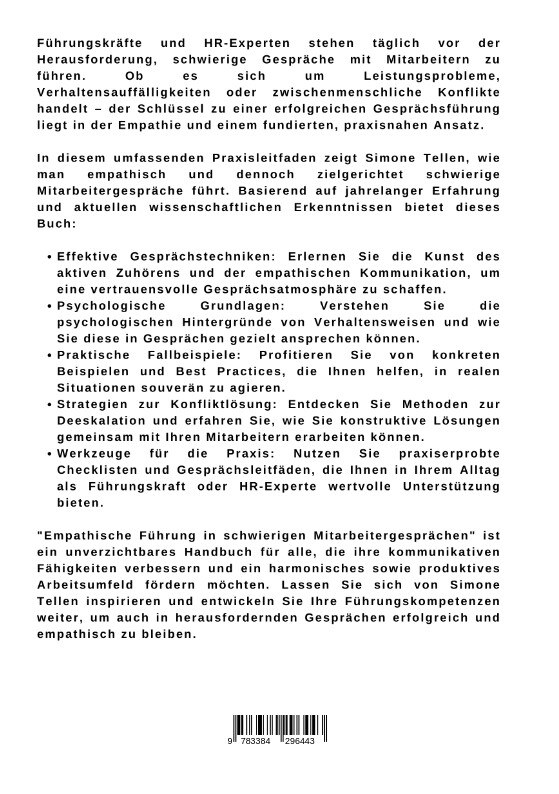 Führungskräfte und HR-Experten stehen täglich vor der Herausforderung, schwierige Gespräche mit Mitarbeitern zu führen. Ob es sich um Leistungsprobleme, Verhaltensauffälligkeiten oder zwischenmenschliche Konflikte handelt – der Schlüssel zu einer erfolgreichen Gesprächsführung liegt in der Empathie und einem fundierten, praxisnahen Ansatz.

In diesem umfassenden Praxisleitfaden zeigt Simone Tellen, wie man empathisch und dennoch zielgerichtet schwierige Mitarbeitergespräche führt. Basierend auf jahrelanger Erfahrung und aktuellen wissenschaftlichen Erkenntnissen bietet dieses Buch:

• Effektive Gesprächstechniken: Erlernen Sie die Kunst des aktiven Zuhörens und der empathischen Kommunikation, um eine vertrauensvolle Gesprächsatmosphäre zu schaffen.
• Psychologische Grundlagen: Verstehen Sie die psychologischen Hintergründe von Verhaltensweisen und wie Sie diese in Gesprächen gezielt ansprechen können.
• Praktische Fallbeispiele: Profitieren Sie von konkreten Beispielen und Best Practices, die Ihnen helfen, in realen Situationen souverän zu agieren.
• Strategien zur Konfliktlösung: Entdecken Sie Methoden zur Deeskalation und erfahren Sie, wie Sie konstruktive Lösungen gemeinsam mit Ihren Mitarbeitern erarbeiten können.
• Werkzeuge für die Praxis: Nutzen Sie praxiserprobte Checklisten und Gesprächsleitfäden, die Ihnen in Ihrem Alltag als Führungskraft oder HR-Experte wertvolle Unterstützung bieten.

"Empathische Führung in schwierigen Mitarbeitergesprächen" ist ein unverzichtbares Handbuch für alle, die ihre kommunikativen Fähigkeiten verbessern und ein harmonisches sowie produktives Arbeitsumfeld fördern möchten. Lassen Sie sich von Simone Tellen inspirieren und entwickeln Sie Ihre Führungskompetenzen weiter, um auch in herausfordernden Gesprächen erfolgreich und empathisch zu bleiben.

9 783384 296443